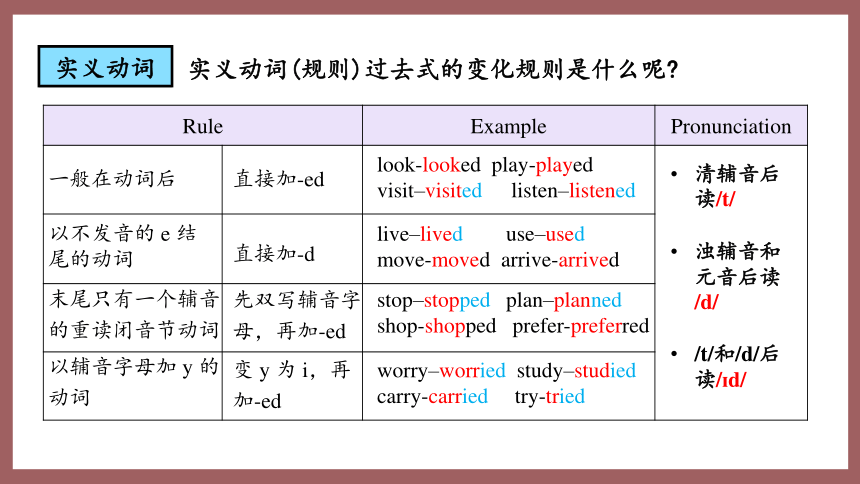 实义动词　实义动词(规则)过去式的变化规则是什么呢?

| Rule | | Example | Pronunciation |
|---|---|---|---|
| 一般在动词后 | 直接加-ed | look-looked play-played visit–visited listen–listened | • 清辅音后读/t/ • 浊辅音和元音后读/d/ • /t/和/d/后读/ɪd/ |
| 以不发音的 e 结尾的动词 | 直接加-d | live–lived use–used move-moved arrive-arrived | |
| 末尾只有一个辅音的重读闭音节动词 | 先双写辅音字母，再加-ed | stop–stopped plan–planned shop-shopped prefer-preferred | |
| 以辅音字母加 y 的动词 | 变 y 为 i，再加-ed | worry–worried study–studied carry-carried try-tried | |